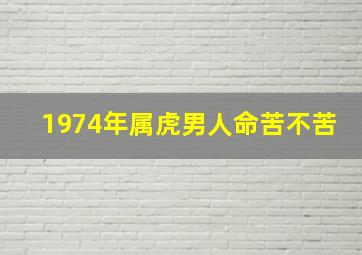 1974年属虎男人命苦不苦